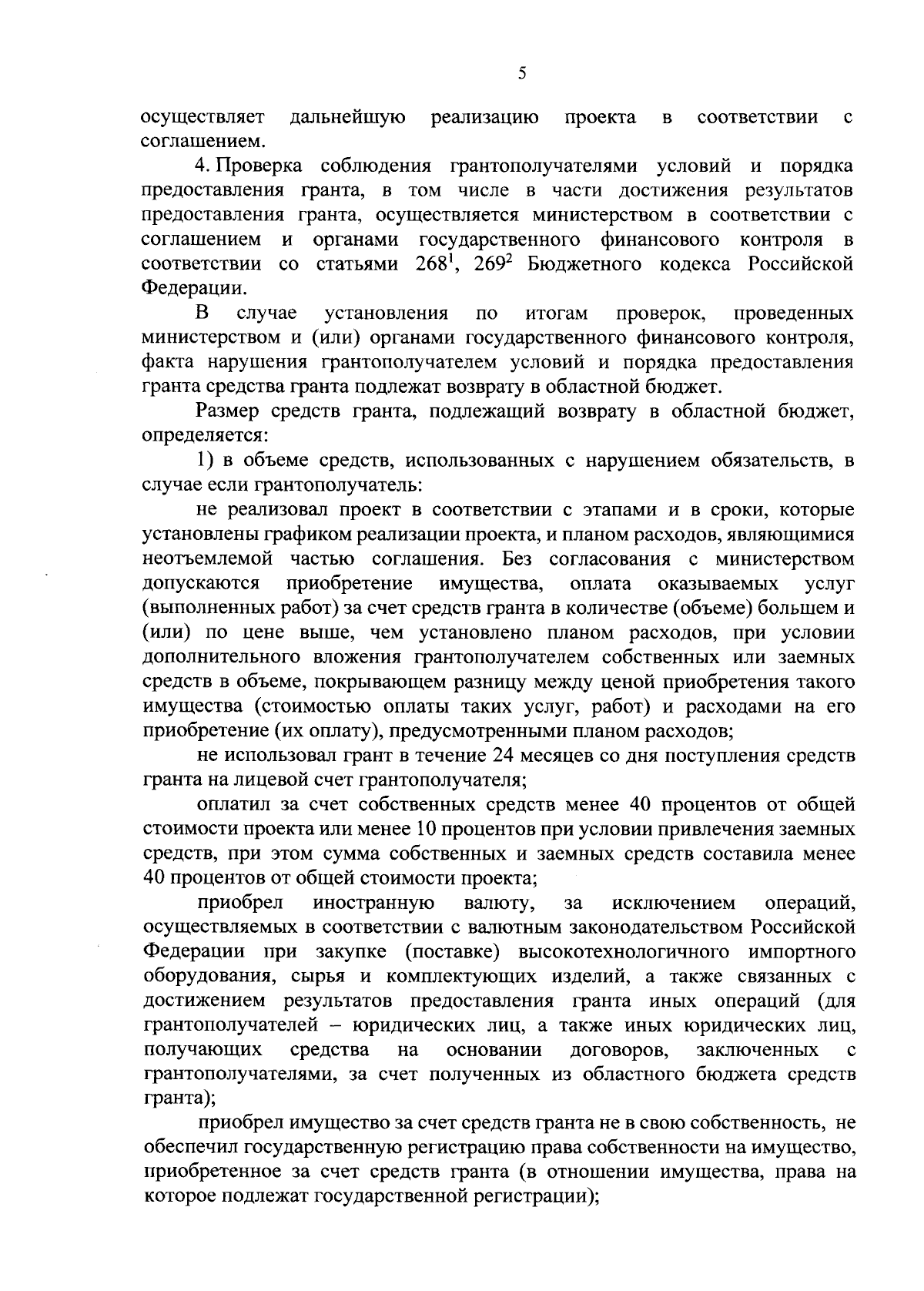 5

осуществляет дальнейшую реализацию проекта в соответствии с соглашением.

4. Проверка соблюдения грантополучателями условий и порядка предоставления гранта, в том числе в части достижения результатов предоставления гранта, осуществляется министерством в соответствии с соглашением и органами государственного финансового контроля в соответствии со статьями $268^1$, $269^2$ Бюджетного кодекса Российской Федерации.

В случае установления по итогам проверок, проведенных министерством и (или) органами государственного финансового контроля, факта нарушения грантополучателем условий и порядка предоставления гранта средства гранта подлежат возврату в областной бюджет.

Размер средств гранта, подлежащий возврату в областной бюджет, определяется:

1) в объеме средств, использованных с нарушением обязательств, в случае если грантополучатель:

не реализовал проект в соответствии с этапами и в сроки, которые установлены графиком реализации проекта, и планом расходов, являющимися неотъемлемой частью соглашения. Без согласования с министерством допускаются приобретение имущества, оплата оказываемых услуг (выполненных работ) за счет средств гранта в количестве (объеме) большем и (или) по цене выше, чем установлено планом расходов, при условии дополнительного вложения грантополучателем собственных или заемных средств в объеме, покрывающем разницу между ценой приобретения такого имущества (стоимостью оплаты таких услуг, работ) и расходами на его приобретение (их оплату), предусмотренными планом расходов;

не использовал грант в течение 24 месяцев со дня поступления средств гранта на лицевой счет грантополучателя;

оплатил за счет собственных средств менее 40 процентов от общей стоимости проекта или менее 10 процентов при условии привлечения заемных средств, при этом сумма собственных и заемных средств составила менее 40 процентов от общей стоимости проекта;

приобрел иностранную валюту, за исключением операций, осуществляемых в соответствии с валютным законодательством Российской Федерации при закупке (поставке) высокотехнологичного импортного оборудования, сырья и комплектующих изделий, а также связанных с достижением результатов предоставления гранта иных операций (для грантополучателей – юридических лиц, а также иных юридических лиц, получающих средства на основании договоров, заключенных с грантополучателями, за счет полученных из областного бюджета средств гранта);

приобрел имущество за счет средств гранта не в свою собственность, не обеспечил государственную регистрацию права собственности на имущество, приобретенное за счет средств гранта (в отношении имущества, права на которое подлежат государственной регистрации);